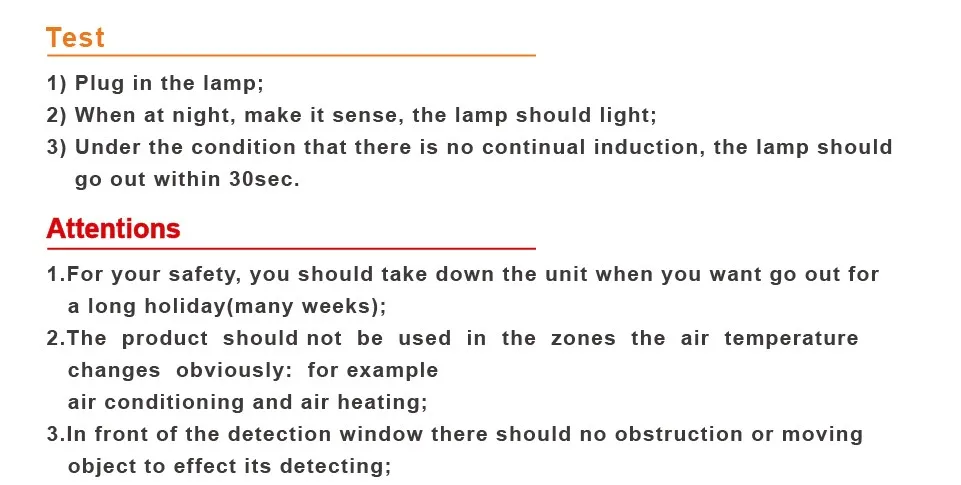 Test

1) Plug in the lamp;
2) When at night, make it sense, the lamp should light;
3) Under the condition that there is no continual induction, the lamp should go out within 30sec.

Attentions

1.For your safety, you should take down the unit when you want go out for a long holiday(many weeks);
2.The product should not be used in the zones the air temperature changes obviously: for example air conditioning and air heating;
3.In front of the detection window there should no obstruction or moving object to effect its detecting;